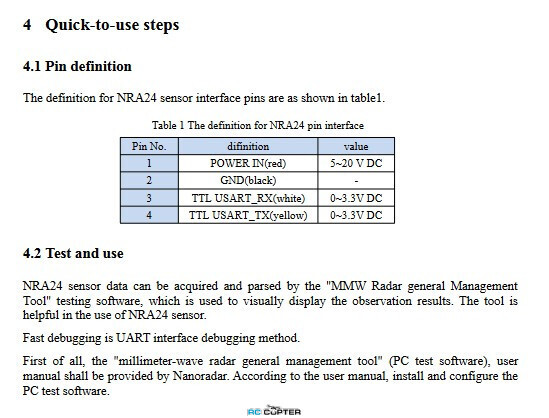 4 Quick-to-use steps

4.1 Pin definition

The definition for NRA24 sensor interface pins are as shown in table1.

Table 1 The definition for NRA24 pin interface

| Pin No. | difinition | value |
|---|---|---|
| 1 | POWER IN(red) | 5~20 V DC |
| 2 | GND(black) | - |
| 3 | TTL USART_RX(white) | 0~3.3V DC |
| 4 | TTL USART_TX(yellow) | 0~3.3V DC |

4.2 Test and use

NRA24 sensor data can be acquired and parsed by the "MMW Radar general Management Tool" testing software, which is used to visually display the observation results. The tool is helpful in the use of NRA24 sensor.

Fast debugging is UART interface debugging method.

First of all, the "millimeter-wave radar general management tool" (PC test software), user manual shall be provided by Nanoradar. According to the user manual, install and configure the PC test software.

RC COPTER